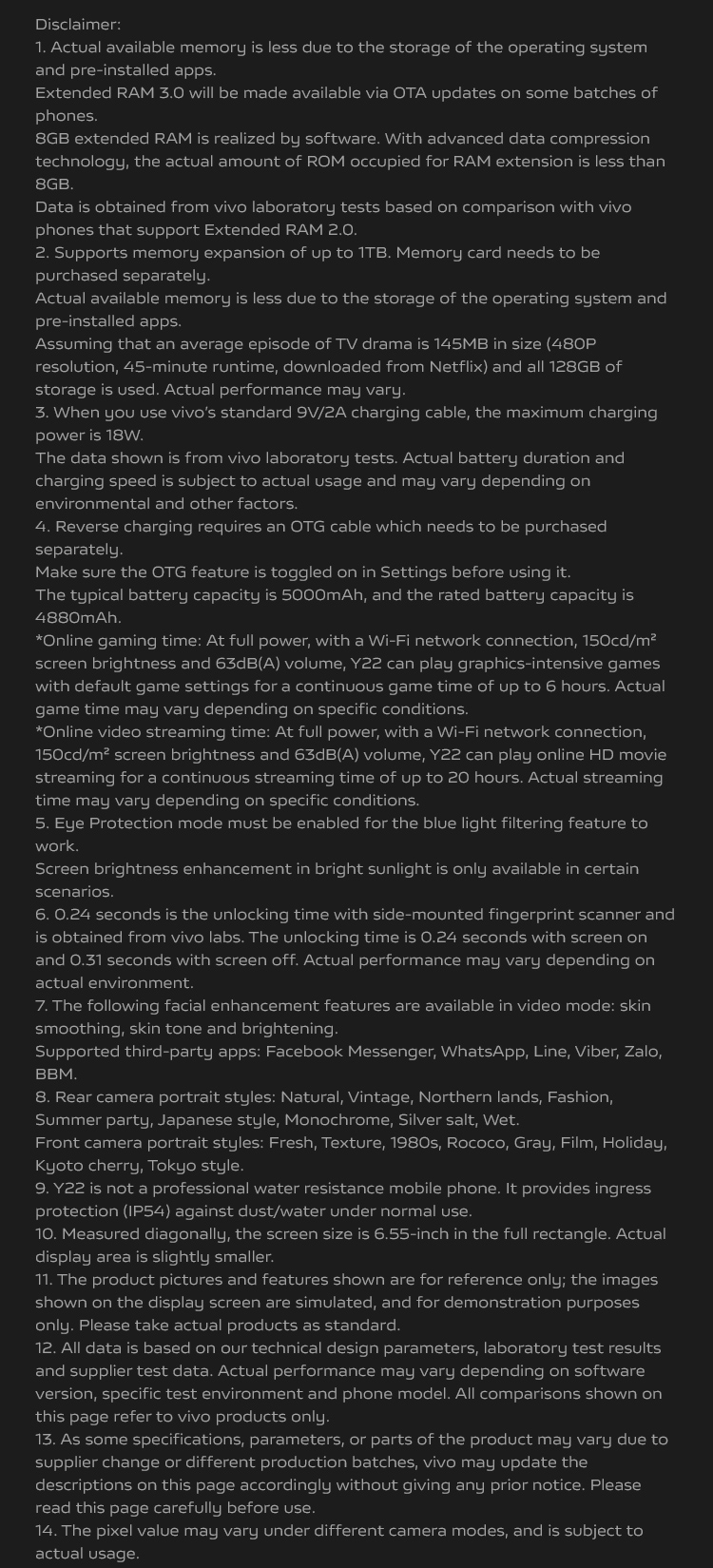 Disclaimer:
1. Actual available memory is less due to the storage of the operating system and pre-installed apps.
Extended RAM 3.0 will be made available via OTA updates on some batches of phones.
8GB extended RAM is realized by software. With advanced data compression technology, the actual amount of ROM occupied for RAM extension is less than 8GB.
Data is obtained from vivo laboratory tests based on comparison with vivo phones that support Extended RAM 2.0.
2. Supports memory expansion of up to 1TB. Memory card needs to be purchased separately.
Actual available memory is less due to the storage of the operating system and pre-installed apps.
Assuming that an average episode of TV drama is 145MB in size (480P resolution, 45-minute runtime, downloaded from Netflix) and all 128GB of storage is used. Actual performance may vary.
3. When you use vivo's standard 9V/2A charging cable, the maximum charging power is 18W.
The data shown is from vivo laboratory tests. Actual battery duration and charging speed is subject to actual usage and may vary depending on environmental and other factors.
4. Reverse charging requires an OTG cable which needs to be purchased separately.
Make sure the OTG feature is toggled on in Settings before using it.
The typical battery capacity is 5000mAh, and the rated battery capacity is 4880mAh.
*Online gaming time: At full power, with a Wi-Fi network connection, 150cd/m² screen brightness and 63dB(A) volume, Y22 can play graphics-intensive games with default game settings for a continuous game time of up to 6 hours. Actual game time may vary depending on specific conditions.
*Online video streaming time: At full power, with a Wi-Fi network connection, 150cd/m² screen brightness and 63dB(A) volume, Y22 can play online HD movie streaming for a continuous streaming time of up to 20 hours. Actual streaming time may vary depending on specific conditions.
5. Eye Protection mode must be enabled for the blue light filtering feature to work.
Screen brightness enhancement in bright sunlight is only available in certain scenarios.
6. 0.24 seconds is the unlocking time with side-mounted fingerprint scanner and is obtained from vivo labs. The unlocking time is 0.24 seconds with screen on and 0.31 seconds with screen off. Actual performance may vary depending on actual environment.
7. The following facial enhancement features are available in video mode: skin smoothing, skin tone and brightening.
Supported third-party apps: Facebook Messenger, WhatsApp, Line, Viber, Zalo, BBM.
8. Rear camera portrait styles: Natural, Vintage, Northern lands, Fashion, Summer party, Japanese style, Monochrome, Silver salt, Wet.
Front camera portrait styles: Fresh, Texture, 1980s, Rococo, Gray, Film, Holiday, Kyoto cherry, Tokyo style.
9. Y22 is not a professional water resistance mobile phone. It provides ingress protection (IP54) against dust/water under normal use.
10. Measured diagonally, the screen size is 6.55-inch in the full rectangle. Actual display area is slightly smaller.
11. The product pictures and features shown are for reference only; the images shown on the display screen are simulated, and for demonstration purposes only. Please take actual products as standard.
12. All data is based on our technical design parameters, laboratory test results and supplier test data. Actual performance may vary depending on software version, specific test environment and phone model. All comparisons shown on this page refer to vivo products only.
13. As some specifications, parameters, or parts of the product may vary due to supplier change or different production batches, vivo may update the descriptions on this page accordingly without giving any prior notice. Please read this page carefully before use.
14. The pixel value may vary under different camera modes, and is subject to actual usage.